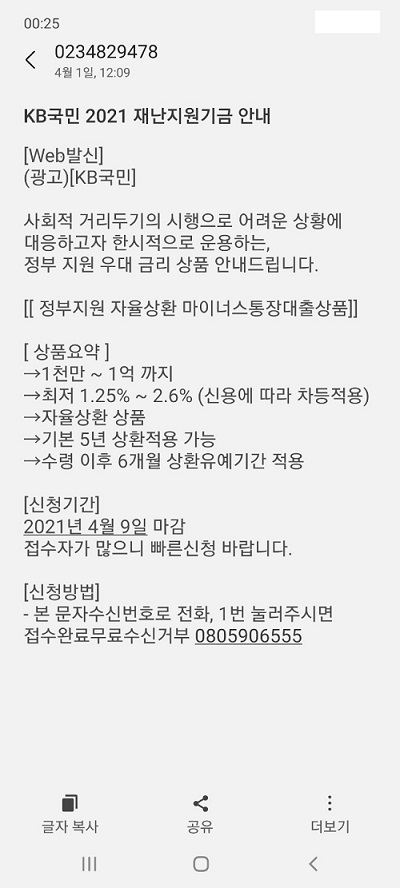 00:25

0234829478
4월 1일, 12:09

KB국민 2021 재난지원기금 안내

[Web발신]
(광고)[KB국민]

사회적 거리두기의 시행으로 어려운 상황에 대응하고자 한시적으로 운용하는, 정부 지원 우대 금리 상품 안내드립니다.

[[ 정부지원 자율상환 마이너스통장대출상품]]

[ 상품요약 ]
→1천만 ~ 1억 까지
→최저 1.25% ~ 2.6% (신용에 따라 차등적용)
→자율상환 상품
→기본 5년 상환적용 가능
→수령 이후 6개월 상환유예기간 적용

[신청기간]
2021년 4월 9일 마감
접수자가 많으니 빠른신청 바랍니다.

[신청방법]
- 본 문자수신번호로 전화, 1번 눌러주시면 접수완료무료수신거부 0805906555

글자 복사
공유
더보기